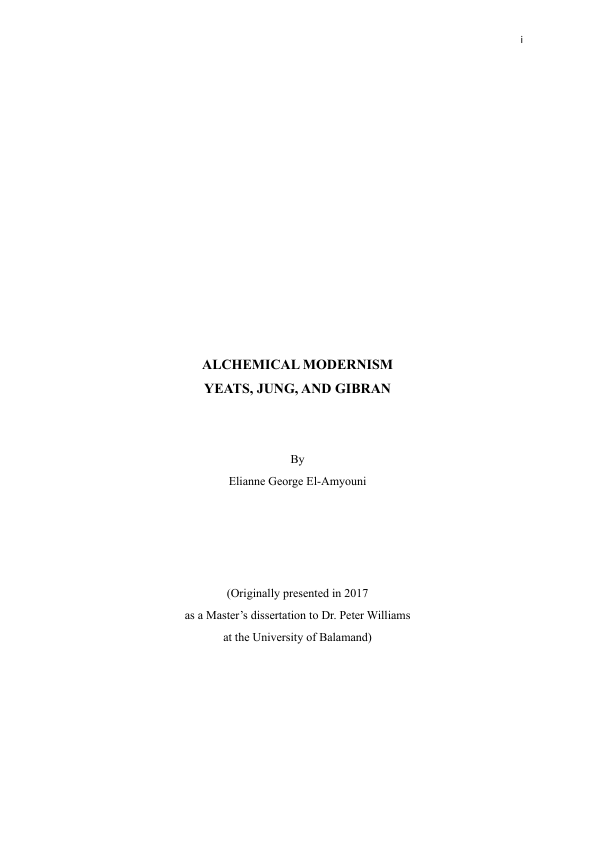 i

ALCHEMICAL MODERNISM
YEATS, JUNG, AND GIBRAN

By
Elianne George El-Amyouni

(Originally presented in 2017
as a Master’s dissertation to Dr. Peter Williams
at the University of Balamand)